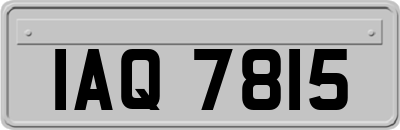 IAQ 7815